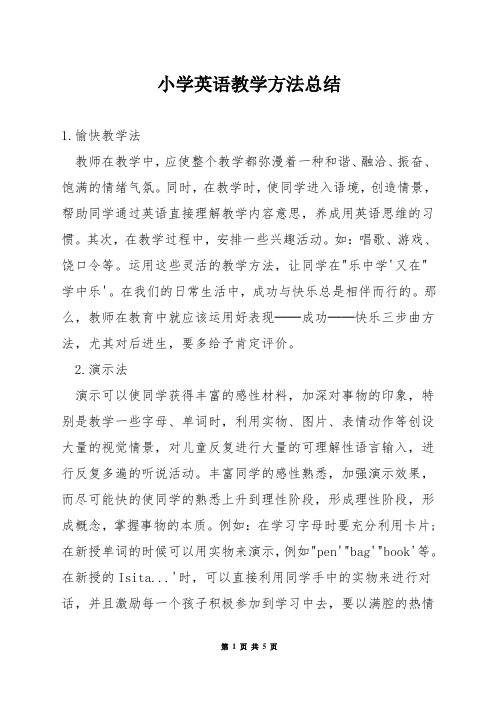 小学英语教学方法总结

1.愉快教学法

教师在教学中，应使整个教学都弥漫着一种和谐、融洽、振奋、饱满的情绪气氛。同时，在教学时，使同学进入语境，创造情景，帮助同学通过英语直接理解教学内容意思，养成用英语思维的习惯。其次，在教学过程中，安排一些兴趣活动。如：唱歌、游戏、饶口令等。运用这些灵活的教学方法，让同学在"乐中学'又在"学中乐'。在我们的日常生活中，成功与快乐总是相伴而行的。那么，教师在教育中就应该运用好表现——成功——快乐三步曲方法，尤其对后进生，要多给予肯定评价。

2.演示法

演示可以使同学获得丰富的感性材料，加深对事物的印象，特别是教学一些字母、单词时，利用实物、图片、表情动作等创设大量的视觉情景，对儿童反复进行大量的可理解性语言输入，进行反复多遍的听说活动。丰富同学的感性熟悉，加强演示效果，而尽可能快的使同学的熟悉上升到理性阶段，形成理性阶段，形成概念，掌握事物的本质。例如：在学习字母时要充分利用卡片；在新授单词的时候可以用实物来演示，例如"pen'"bag'"book'等。在新授的Isita...'时，可以直接利用同学手中的实物来进行对话，并且激励每一个孩子积极参加到学习中去，要以满腔的热情

第 1 页 共 5 页